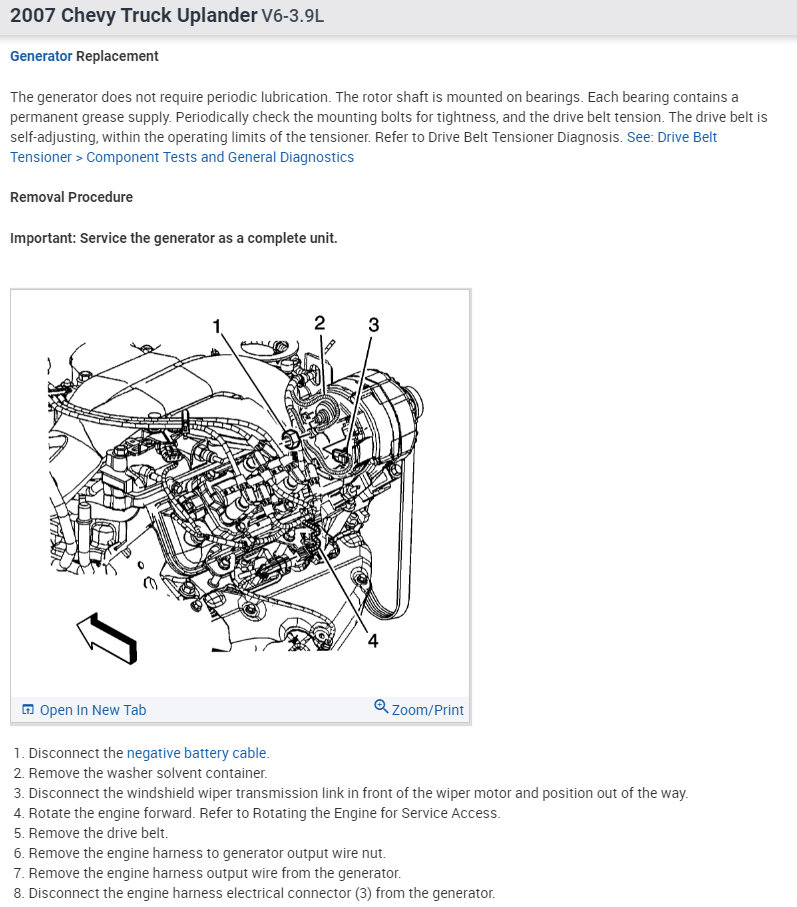 2007 Chevy Truck Uplander V6-3.9L

Generator Replacement

The generator does not require periodic lubrication. The rotor shaft is mounted on bearings. Each bearing contains a permanent grease supply. Periodically check the mounting bolts for tightness, and the drive belt tension. The drive belt is self-adjusting, within the operating limits of the tensioner. Refer to Drive Belt Tensioner Diagnosis. See: Drive Belt Tensioner > Component Tests and General Diagnostics

Removal Procedure

Important: Service the generator as a complete unit.

1
2
3
4

Open In New Tab
Zoom/Print

1. Disconnect the negative battery cable.
2. Remove the washer solvent container.
3. Disconnect the windshield wiper transmission link in front of the wiper motor and position out of the way.
4. Rotate the engine forward. Refer to Rotating the Engine for Service Access.
5. Remove the drive belt.
6. Remove the engine harness to generator output wire nut.
7. Remove the engine harness output wire from the generator.
8. Disconnect the engine harness electrical connector (3) from the generator.